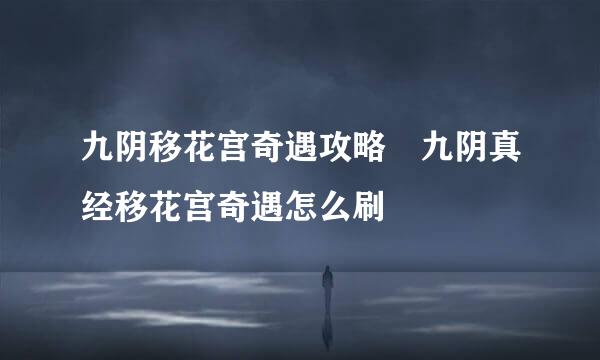 九阴移花宫奇遇攻略　九阴真经移花宫奇遇怎么刷